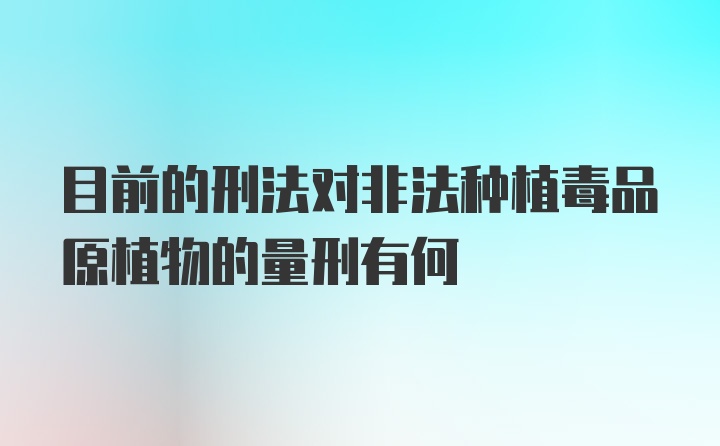 目前的刑法对非法种植毒品原植物的量刑有何